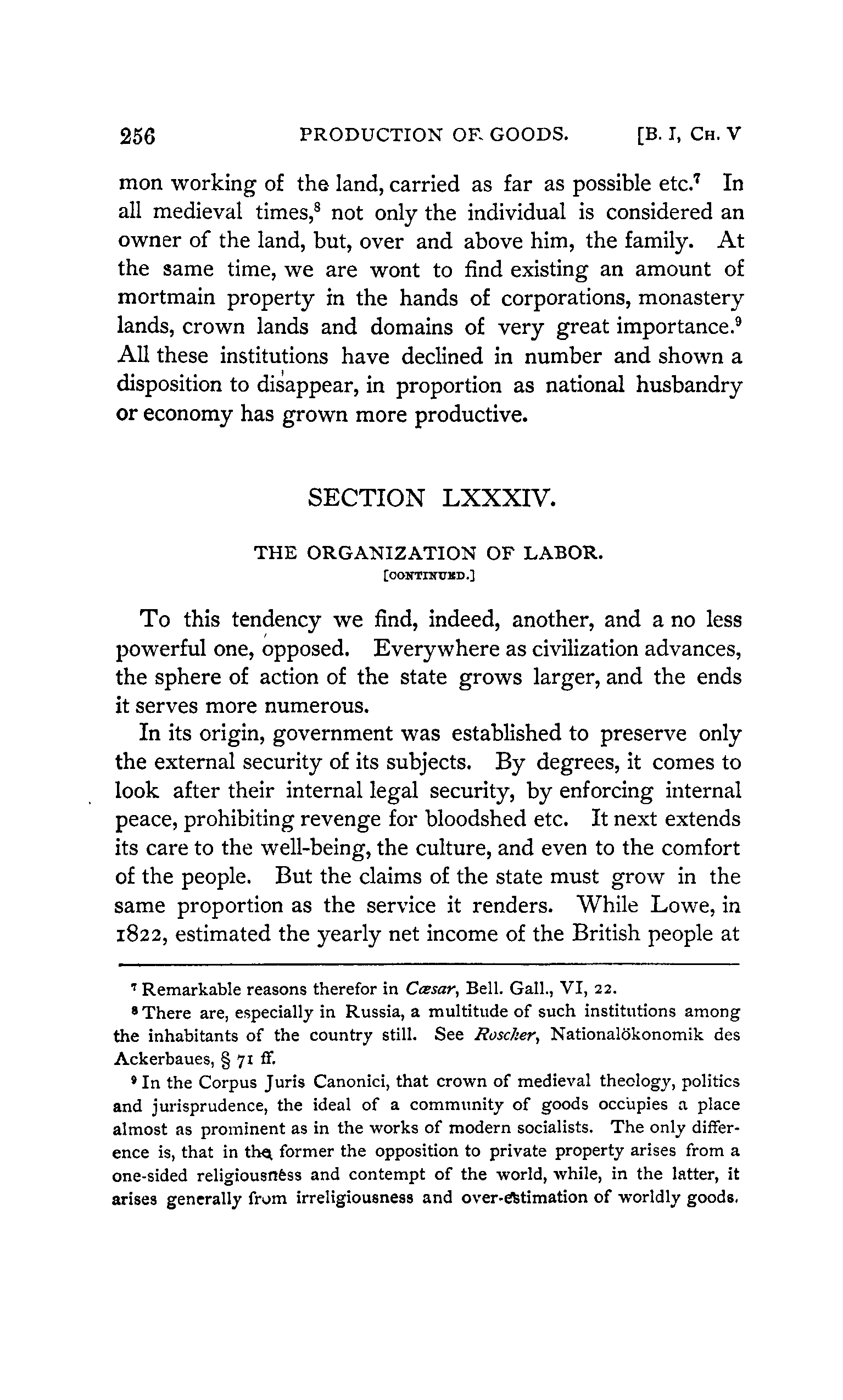 256 PRODUCTION OF GOODS. [B. I, CH. V

mon working of the land, carried as far as possible etc.$^7$ In all medieval times,$^8$ not only the individual is considered an owner of the land, but, over and above him, the family. At the same time, we are wont to find existing an amount of mortmain property in the hands of corporations, monastery lands, crown lands and domains of very great importance.$^9$ All these institutions have declined in number and shown a disposition to disappear, in proportion as national husbandry or economy has grown more productive.

SECTION LXXXIV.

THE ORGANIZATION OF LABOR.
[CONTINUED.]

To this tendency we find, indeed, another, and a no less powerful one, opposed. Everywhere as civilization advances, the sphere of action of the state grows larger, and the ends it serves more numerous.

In its origin, government was established to preserve only the external security of its subjects. By degrees, it comes to look after their internal legal security, by enforcing internal peace, prohibiting revenge for bloodshed etc. It next extends its care to the well-being, the culture, and even to the comfort of the people. But the claims of the state must grow in the same proportion as the service it renders. While Lowe, in 1822, estimated the yearly net income of the British people at

$^7$ Remarkable reasons therefor in Cæsar, Bell. Gall., VI, 22.

$^8$ There are, especially in Russia, a multitude of such institutions among the inhabitants of the country still. See Roscher, Nationalökonomik des Ackerbaues, § 71 ff.

$^9$ In the Corpus Juris Canonici, that crown of medieval theology, politics and jurisprudence, the ideal of a community of goods occupies a place almost as prominent as in the works of modern socialists. The only difference is, that in the former the opposition to private property arises from a one-sided religiousness and contempt of the world, while, in the latter, it arises generally from irreligiousness and over-estimation of worldly goods.